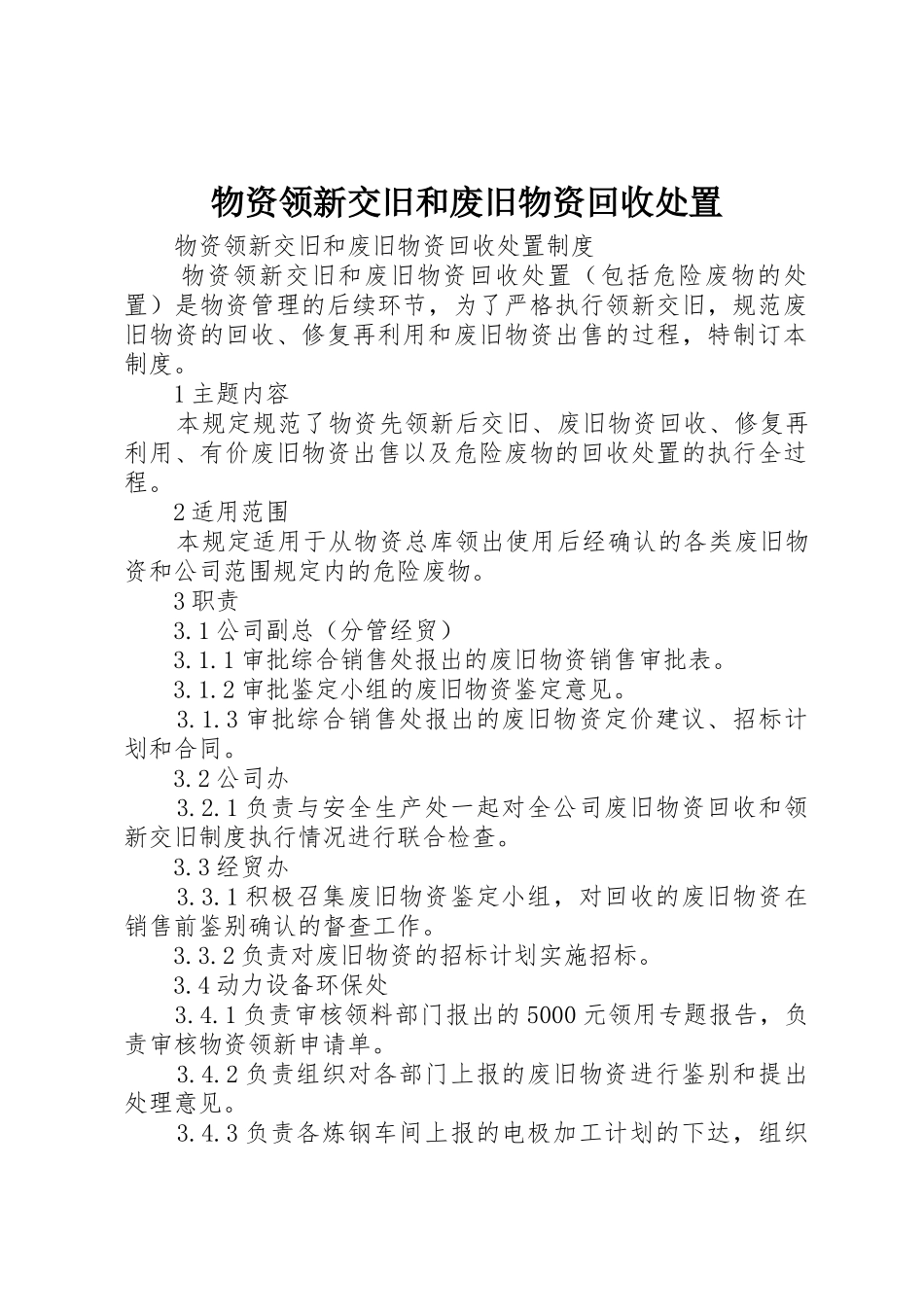 物资领新交旧和废旧物资回收处置

物资领新交旧和废旧物资回收处置制度

物资领新交旧和废旧物资回收处置（包括危险废物的处置）是物资管理的后续环节，为了严格执行领新交旧，规范废旧物资的回收、修复再利用和废旧物资出售的过程，特制订本制度。

1 主题内容

本规定规范了物资先领新后交旧、废旧物资回收、修复再利用、有价废旧物资出售以及危险废物的回收处置的执行全过程。

2 适用范围

本规定适用于从物资总库领出使用后经确认的各类废旧物资和公司范围规定内的危险废物。

3 职责

3.1 公司副总（分管经贸）

3.1.1 审批综合销售处报出的废旧物资销售审批表。

3.1.2 审批鉴定小组的废旧物资鉴定意见。

3.1.3 审批综合销售处报出的废旧物资定价建议、招标计划和合同。

3.2 公司办

3.2.1 负责与安全生产处一起对全公司废旧物资回收和领新交旧制度执行情况进行联合检查。

3.3 经贸办

3.3.1 积极召集废旧物资鉴定小组，对回收的废旧物资在销售前鉴别确认的督查工作。

3.3.2 负责对废旧物资的招标计划实施招标。

3.4 动力设备环保处

3.4.1 负责审核领料部门报出的 5000 元领用专题报告，负责审核物资领新申请单。

3.4.2 负责组织对各部门上报的废旧物资进行鉴别和提出处理意见。

3.4.3 负责各炼钢车间上报的电极加工计划的下达，组织